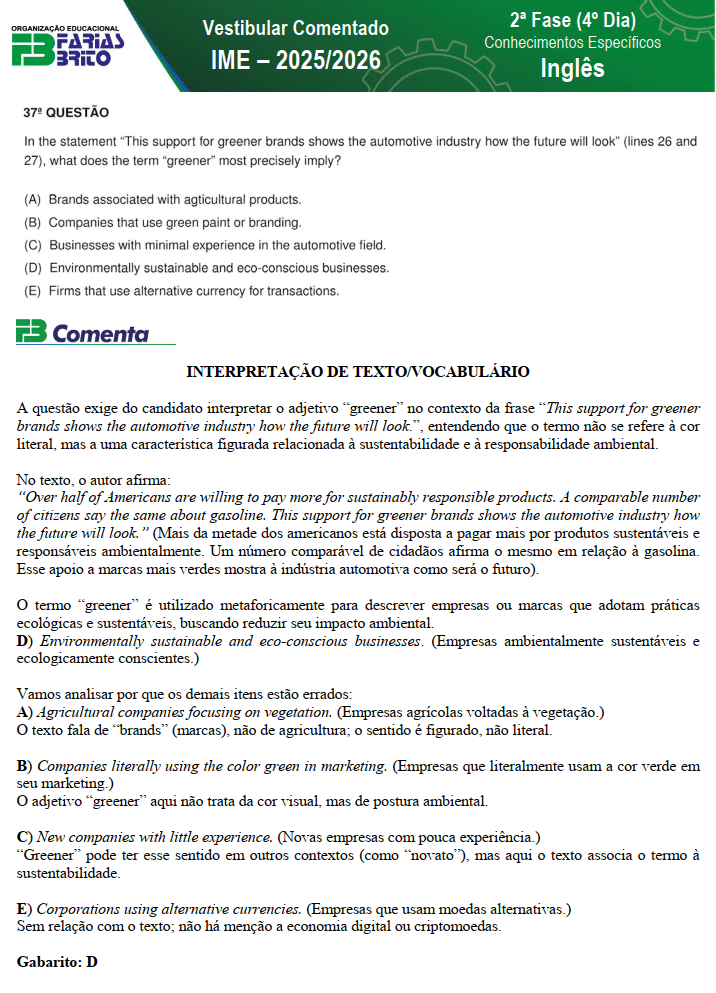 ORGANIZAÇÃO EDUCACIONAL FARIAS BRITO

Vestibular Comentado
IME – 2025/2026

2ª Fase (4º Dia)
Conhecimentos Específicos
Inglês

37ª QUESTÃO

In the statement "This support for greener brands shows the automotive industry how the future will look" (lines 26 and 27), what does the term "greener" most precisely imply?

(A) Brands associated with agticultural products.
(B) Companies that use green paint or branding.
(C) Businesses with minimal experience in the automotive field.
(D) Environmentally sustainable and eco-conscious businesses.
(E) Firms that use alternative currency for transactions.

FB Comenta

INTERPRETAÇÃO DE TEXTO/VOCABULÁRIO

A questão exige do candidato interpretar o adjetivo "greener" no contexto da frase "This support for greener brands shows the automotive industry how the future will look.", entendendo que o termo não se refere à cor literal, mas a uma característica figurada relacionada à sustentabilidade e à responsabilidade ambiental.

No texto, o autor afirma:
"Over half of Americans are willing to pay more for sustainably responsible products. A comparable number of citizens say the same about gasoline. This support for greener brands shows the automotive industry how the future will look." (Mais da metade dos americanos está disposta a pagar mais por produtos sustentáveis e responsáveis ambientalmente. Um número comparável de cidadãos afirma o mesmo em relação à gasolina. Esse apoio a marcas mais verdes mostra à indústria automotiva como será o futuro).

O termo "greener" é utilizado metaforicamente para descrever empresas ou marcas que adotam práticas ecológicas e sustentáveis, buscando reduzir seu impacto ambiental.
D) Environmentally sustainable and eco-conscious businesses. (Empresas ambientalmente sustentáveis e ecologicamente conscientes.)

Vamos analisar por que os demais itens estão errados:
A) Agricultural companies focusing on vegetation. (Empresas agrícolas voltadas à vegetação.)
O texto fala de "brands" (marcas), não de agricultura; o sentido é figurado, não literal.

B) Companies literally using the color green in marketing. (Empresas que literalmente usam a cor verde em seu marketing.)
O adjetivo "greener" aqui não trata da cor visual, mas de postura ambiental.

C) New companies with little experience. (Novas empresas com pouca experiência.)
"Greener" pode ter esse sentido em outros contextos (como "novato"), mas aqui o texto associa o termo à sustentabilidade.

E) Corporations using alternative currencies. (Empresas que usam moedas alternativas.)
Sem relação com o texto; não há menção a economia digital ou criptomoedas.

Gabarito: D